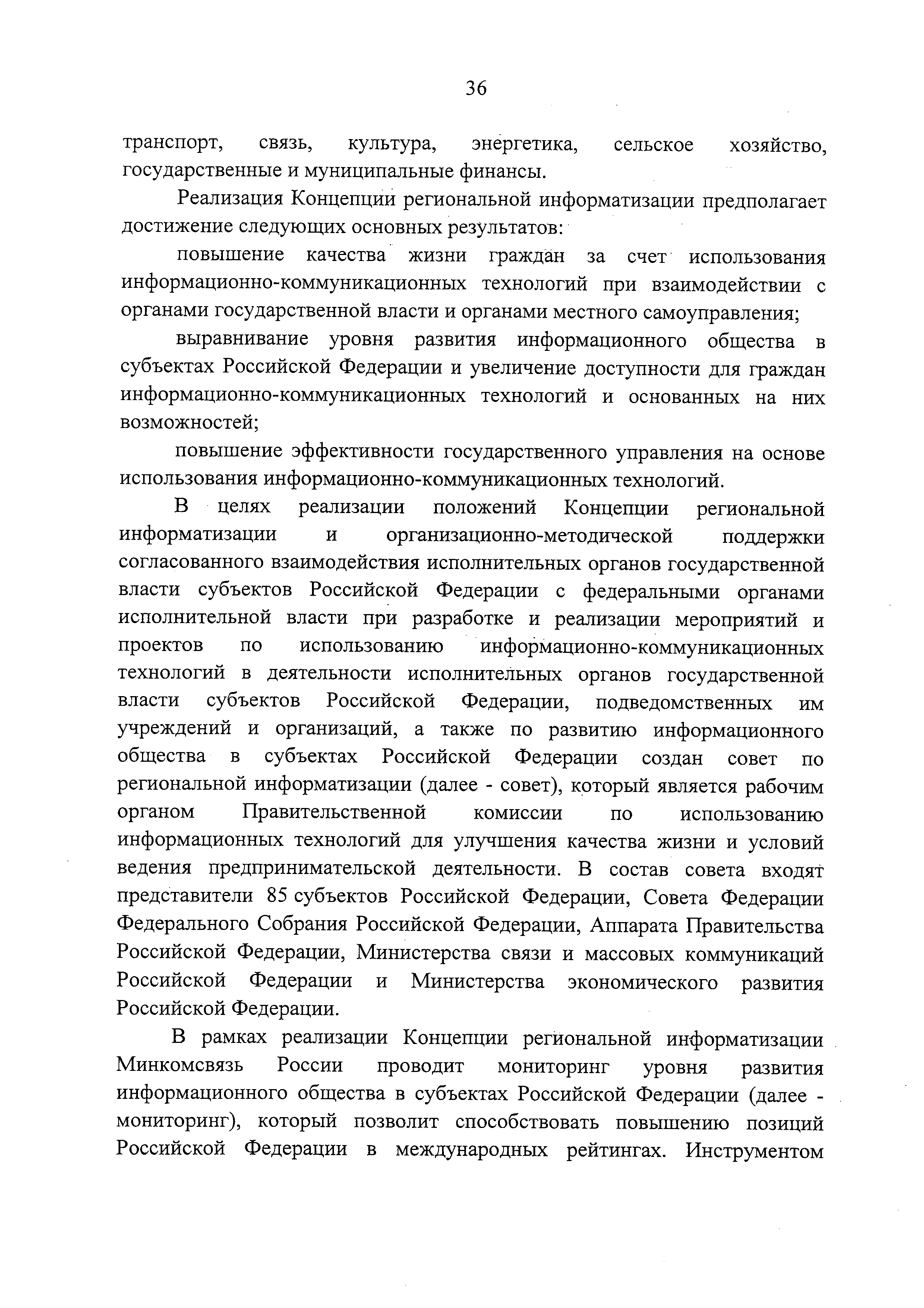 36

транспорт, связь, культура, энергетика, сельское хозяйство, государственные и муниципальные финансы.

Реализация Концепции региональной информатизации предполагает достижение следующих основных результатов:

повышение качества жизни граждан за счет использования информационно-коммуникационных технологий при взаимодействии с органами государственной власти и органами местного самоуправления;

выравнивание уровня развития информационного общества в субъектах Российской Федерации и увеличение доступности для граждан информационно-коммуникационных технологий и основанных на них возможностей;

повышение эффективности государственного управления на основе использования информационно-коммуникационных технологий.

В целях реализации положений Концепции региональной информатизации и организационно-методической поддержки согласованного взаимодействия исполнительных органов государственной власти субъектов Российской Федерации с федеральными органами исполнительной власти при разработке и реализации мероприятий и проектов по использованию информационно-коммуникационных технологий в деятельности исполнительных органов государственной власти субъектов Российской Федерации, подведомственных им учреждений и организаций, а также по развитию информационного общества в субъектах Российской Федерации создан совет по региональной информатизации (далее - совет), который является рабочим органом Правительственной комиссии по использованию информационных технологий для улучшения качества жизни и условий ведения предпринимательской деятельности. В состав совета входят представители 85 субъектов Российской Федерации, Совета Федерации Федерального Собрания Российской Федерации, Аппарата Правительства Российской Федерации, Министерства связи и массовых коммуникаций Российской Федерации и Министерства экономического развития Российской Федерации.

В рамках реализации Концепции региональной информатизации Минкомсвязь России проводит мониторинг уровня развития информационного общества в субъектах Российской Федерации (далее - мониторинг), который позволит способствовать повышению позиций Российской Федерации в международных рейтингах. Инструментом